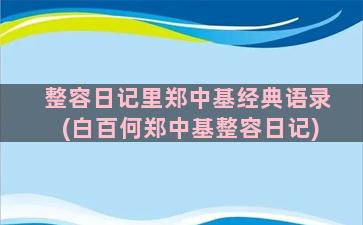 整容日记里郑中基经典语录
(白百何郑中基整容日记)